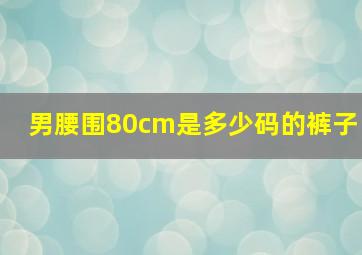 男腰围80cm是多少码的裤子